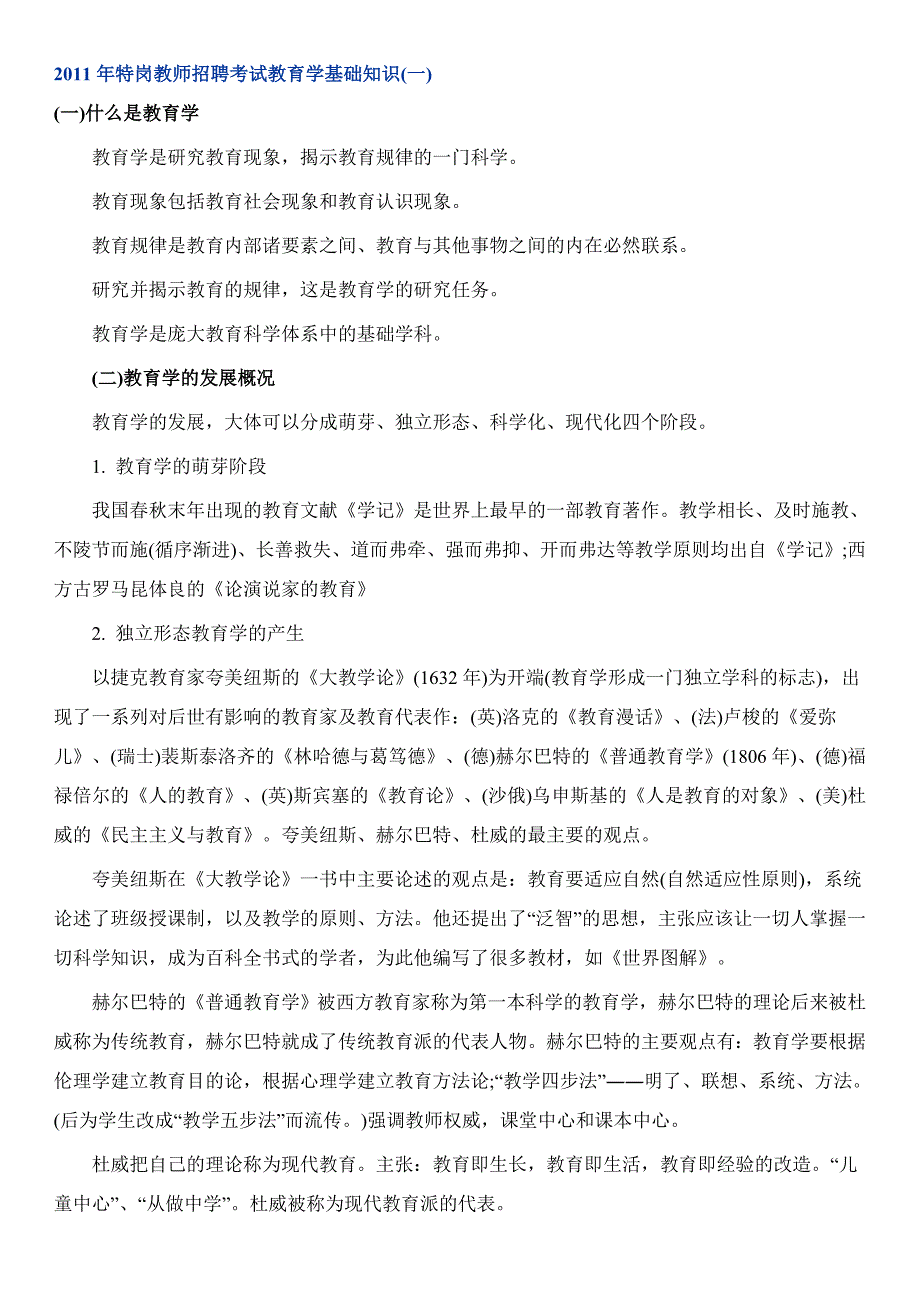 2011 年特岗教师招聘考试教育学基础知识(一)

(一)什么是教育学

教育学是研究教育现象，揭示教育规律的一门科学。

教育现象包括教育社会现象和教育认识现象。

教育规律是教育内部诸要素之间、教育与其他事物之间的内在必然联系。

研究并揭示教育的规律，这是教育学的研究任务。

教育学是庞大教育科学体系中的基础学科。

(二)教育学的发展概况

教育学的发展，大体可以分成萌芽、独立形态、科学化、现代化四个阶段。

1. 教育学的萌芽阶段

我国春秋末年出现的教育文献《学记》是世界上最早的一部教育著作。教学相长、及时施教、不陵节而施(循序渐进)、长善救失、道而弗牵、强而弗抑、开而弗达等教学原则均出自《学记》;西方古罗马昆体良的《论演说家的教育》

2. 独立形态教育学的产生

以捷克教育家夸美纽斯的《大教学论》(1632 年)为开端(教育学形成一门独立学科的标志)，出现了一系列对后世有影响的教育家及教育代表作：(英)洛克的《教育漫话》、(法)卢梭的《爱弥儿》、(瑞士)裴斯泰洛齐的《林哈德与葛笃德》、(德)赫尔巴特的《普通教育学》(1806 年)、(德)福禄倍尔的《人的教育》、(英)斯宾塞的《教育论》、(沙俄)乌申斯基的《人是教育的对象》、(美)杜威的《民主主义与教育》。夸美纽斯、赫尔巴特、杜威的最主要的观点。

夸美纽斯在《大教学论》一书中主要论述的观点是：教育要适应自然(自然适应性原则)，系统论述了班级授课制，以及教学的原则、方法。他还提出了“泛智”的思想，主张应该让一切人掌握一切科学知识，成为百科全书式的学者，为此他编写了很多教材，如《世界图解》。

赫尔巴特的《普通教育学》被西方教育家称为第一本科学的教育学，赫尔巴特的理论后来被杜威称为传统教育，赫尔巴特就成了传统教育派的代表人物。赫尔巴特的主要观点有：教育学要根据伦理学建立教育目的论，根据心理学建立教育方法论;“教学四步法”——明了、联想、系统、方法。(后为学生改成“教学五步法”而流传。)强调教师权威，课堂中心和课本中心。

杜威把自己的理论称为现代教育。主张：教育即生长，教育即生活，教育即经验的改造。“儿童中心”、“从做中学”。杜威被称为现代教育派的代表。